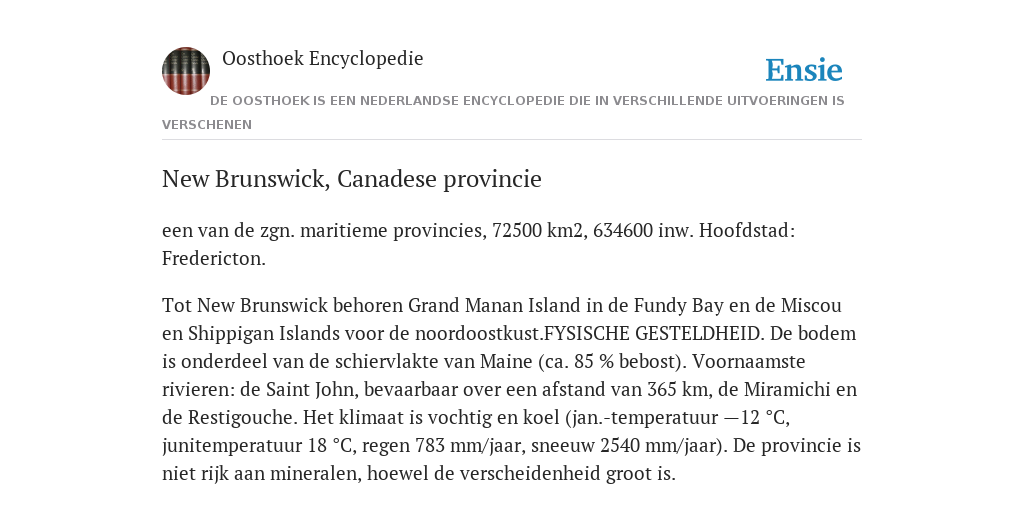 Oosthoek Encyclopedie

Ensie

DE OOSTHOEK IS EEN NEDERLANDSE ENCYCLOPEDIE DIE IN VERSCHILLENDE UITVOERINGEN IS VERSCHENEN

New Brunswick, Canadese provincie

een van de zgn. maritieme provincies, 72500 km2, 634600 inw. Hoofdstad: Fredericton.

Tot New Brunswick behoren Grand Manan Island in de Fundy Bay en de Miscou en Shippigan Islands voor de noordoostkust.FYSISCHE GESTELDHEID. De bodem is onderdeel van de schiervlakte van Maine (ca. 85 % bebost). Voornaamste rivieren: de Saint John, bevaarbaar over een afstand van 365 km, de Miramichi en de Restigouche. Het klimaat is vochtig en koel (jan.-temperatuur —12 °C, junitemperatuur 18 °C, regen 783 mm/jaar, sneeuw 2540 mm/jaar). De provincie is niet rijk aan mineralen, hoewel de verscheidenheid groot is.